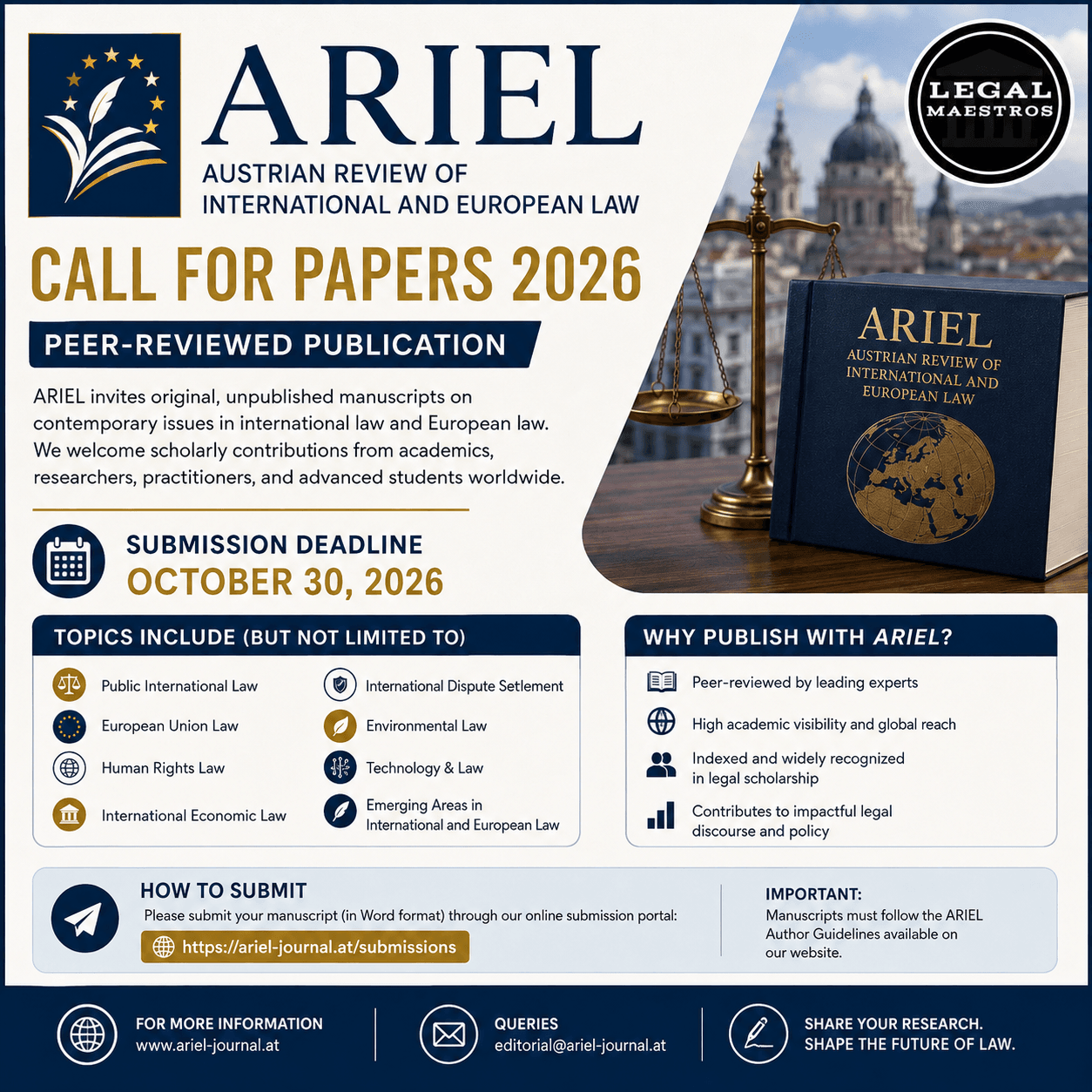 ARIEL
AUSTRIAN REVIEW OF
INTERNATIONAL AND EUROPEAN LAW

LEGAL
MAESTROS

CALL FOR PAPERS 2026

PEER-REVIEWED PUBLICATION

ARIEL invites original, unpublished manuscripts on contemporary issues in international law and European law. We welcome scholarly contributions from academics, researchers, practitioners, and advanced students worldwide.

ARIEL
AUSTRIAN REVIEW OF
INTERNATIONAL AND
EUROPEAN LAW

SUBMISSION DEADLINE
OCTOBER 30, 2026

TOPICS INCLUDE (BUT NOT LIMITED TO)

Public International Law
European Union Law
Human Rights Law
International Economic Law

International Dispute Setlement
Environmental Law
Technology & Law
Emerging Areas in International and European Law

WHY PUBLISH WITH ARIEL?

Peer-reviewed by leading experts
High academic visibility and global reach
Indexed and widely recognized in legal scholarship
Contributes to impactful legal discourse and policy

HOW TO SUBMIT
Please submit your manuscript (in Word format) through our online submission portal:
https://ariel-journal.at/submissions

IMPORTANT:
Manuscripts must follow the ARIEL Author Guidelines available on our website.

FOR MORE INFORMATION
www.ariel-journal.at

QUERIES
editorial@ariel-journal.at

SHARE YOUR RESEARCH.
SHAPE THE FUTURE OF LAW.